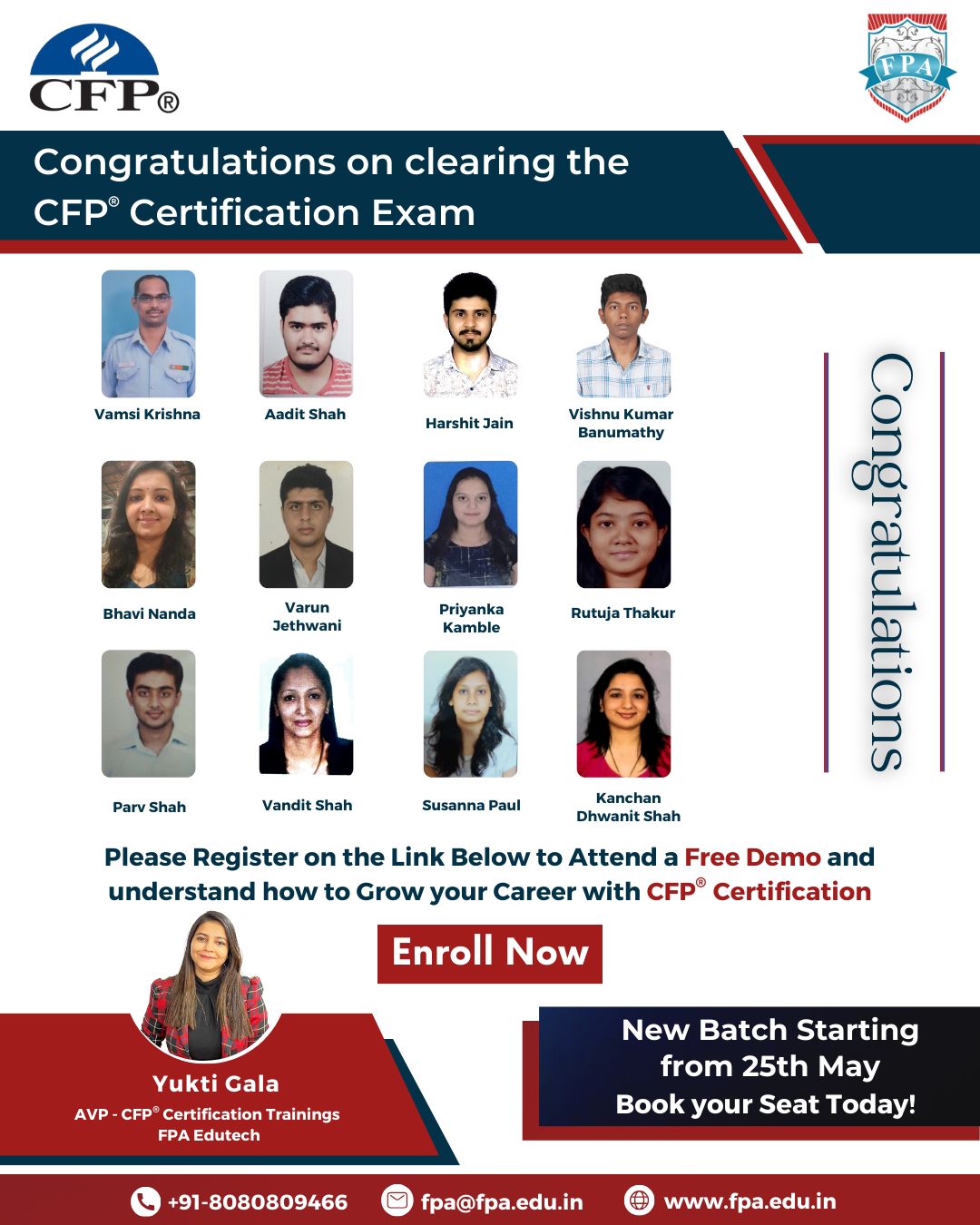 CFP®

FPA

Congratulations on clearing the CFP® Certification Exam

Vamsi Krishna

Aadit Shah

Harshit Jain

Vishnu Kumar Banumathy

Bhavi Nanda

Varun Jethwani

Priyanka Kamble

Rutuja Thakur

Parv Shah

Vandit Shah

Susanna Paul

Kanchan Dhwanit Shah

Congratulations

Please Register on the Link Below to Attend a Free Demo and understand how to Grow your Career with CFP® Certification

Enroll Now

Yukti Gala
AVP - CFP® Certification Trainings
FPA Edutech

New Batch Starting from 25th May
Book your Seat Today!

+91-8080809466
fpa@fpa.edu.in
www.fpa.edu.in